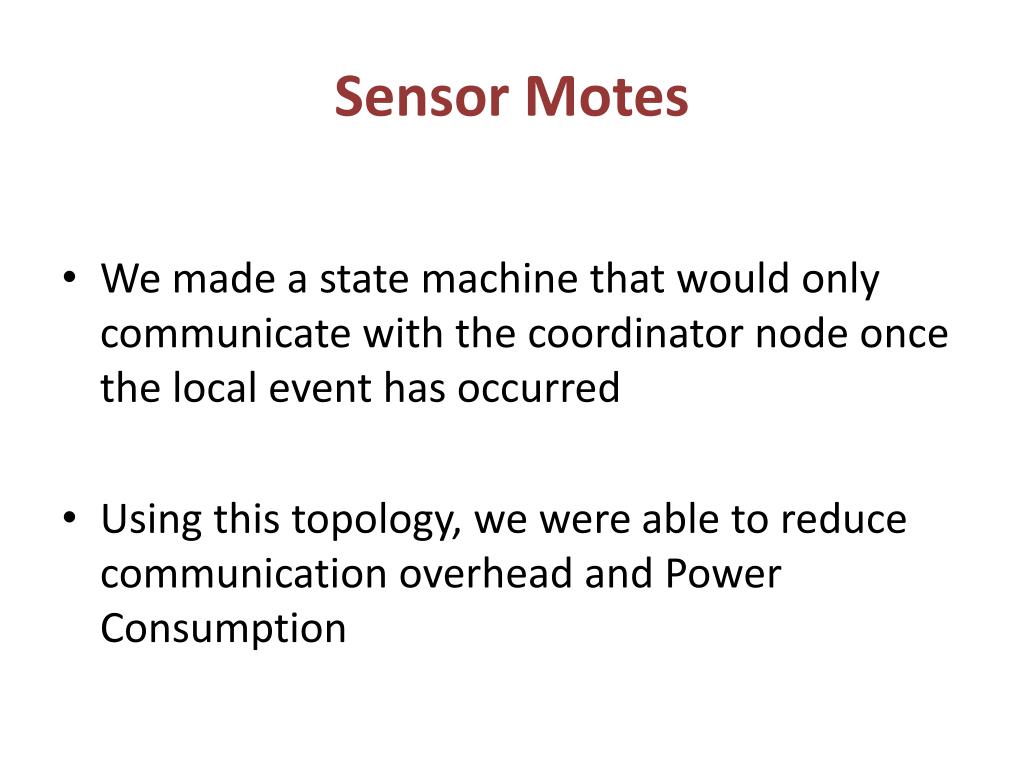 Sensor Motes

• We made a state machine that would only communicate with the coordinator node once the local event has occurred

• Using this topology, we were able to reduce communication overhead and Power Consumption